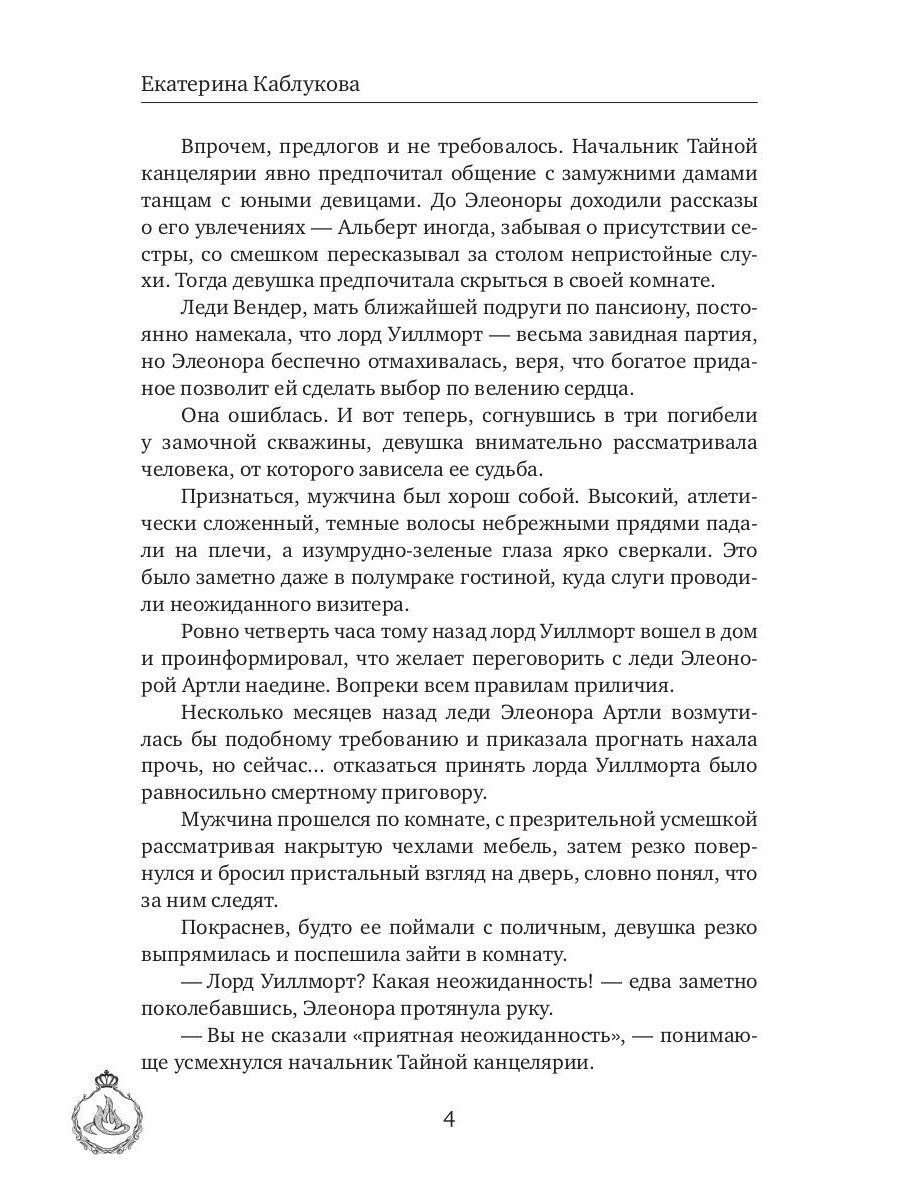 Екатерина Каблукова

Впрочем, предлогов и не требовалось. Начальник Тайной канцелярии явно предпочитал общение с замужними дамами танцам с юными девицами. До Элеоноры доходили рассказы о его увлечениях — Альберт иногда, забывая о присутствии сестры, со смешком пересказывал за столом непристойные слухи. Тогда девушка предпочитала скрыться в своей комнате.

Леди Вендер, мать ближайшей подруги по пансиону, постоянно намекала, что лорд Уиллморт — весьма завидная партия, но Элеонора беспечно отмахивалась, веря, что богатое приданое позволит ей сделать выбор по велению сердца.

Она ошиблась. И вот теперь, согнувшись в три погибели у замочной скважины, девушка внимательно рассматривала человека, от которого зависела ее судьба.

Признаться, мужчина был хорош собой. Высокий, атлетически сложенный, темные волосы небрежными прядями падали на плечи, а изумрудно-зеленые глаза ярко сверкали. Это было заметно даже в полумраке гостиной, куда слуги проводили неожиданного визитера.

Ровно четверть часа тому назад лорд Уиллморт вошел в дом и проинформировал, что желает переговорить с леди Элеонорой Артли наедине. Вопреки всем правилам приличия.

Несколько месяцев назад леди Элеонора Артли возмутилась бы подобному требованию и приказала прогнать нахала прочь, но сейчас... отказаться принять лорда Уиллморта было равносильно смертному приговору.

Мужчина прошелся по комнате, с презрительной усмешкой рассматривая накрытую чехлами мебель, затем резко повернулся и бросил пристальный взгляд на дверь, словно понял, что за ним следят.

Покраснев, будто ее поймали с поличным, девушка резко выпрямилась и поспешила зайти в комнату.

— Лорд Уиллморт? Какая неожиданность! — едва заметно поколебавшись, Элеонора протянула руку.

— Вы не сказали «приятная неожиданность», — понимающе усмехнулся начальник Тайной канцелярии.

4